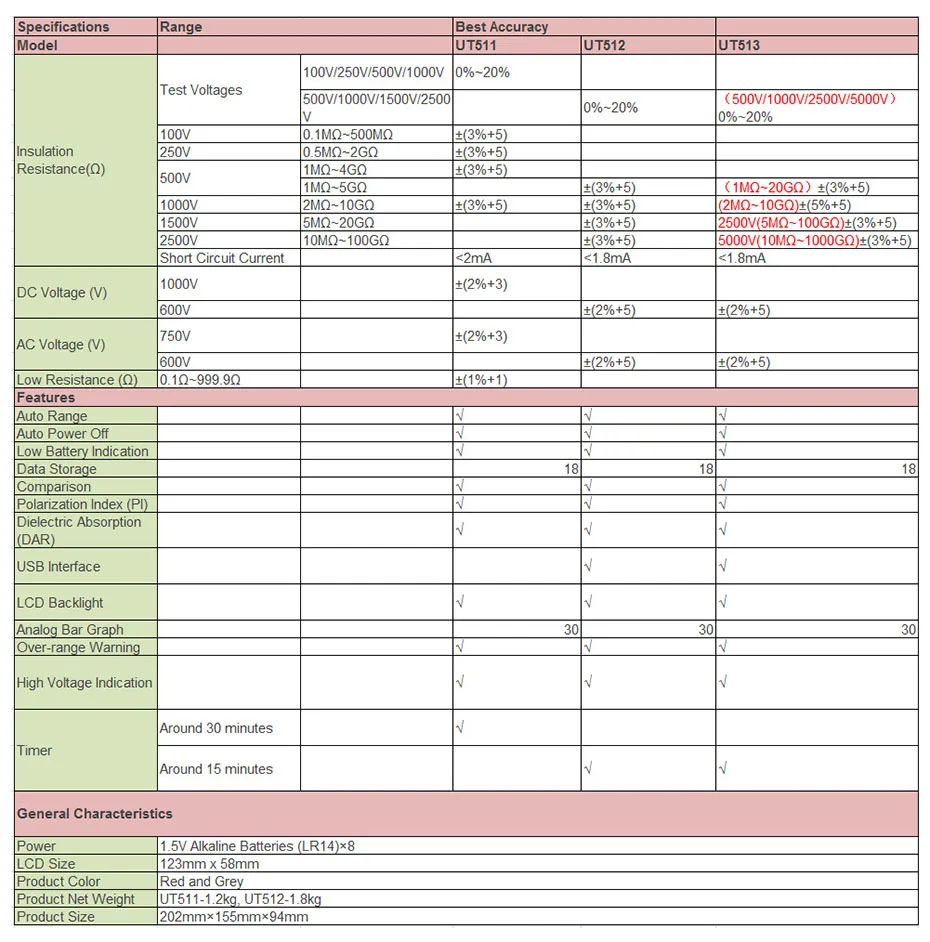 | Specifications | Range | | Best Accuracy | | |
|---|---|---|---|---|---|
| Model | | | UT511 | UT512 | UT513 |
| Insulation Resistance(Ω) | Test Voltages | 100V/250V/500V/1000V | 0%~20% | | |
| | | 500V/1000V/1500V/2500V | | 0%~20% | （500V/1000V/2500V/5000V）0%~20% |
| | 100V | 0.1MΩ~500MΩ | ±(3%+5) | | |
| | 250V | 0.5MΩ~2GΩ | ±(3%+5) | | |
| | 500V | 1MΩ~4GΩ | ±(3%+5) | | |
| | | 1MΩ~5GΩ | | ±(3%+5) | （1MΩ~20GΩ）±(3%+5) |
| | 1000V | 2MΩ~10GΩ | ±(3%+5) | ±(3%+5) | (2MΩ~10GΩ)±(5%+5) |
| | 1500V | 5MΩ~20GΩ | | ±(3%+5) | 2500V(5MΩ~100GΩ)±(3%+5) |
| | 2500V | 10MΩ~100GΩ | | ±(3%+5) | 5000V(10MΩ~1000GΩ)±(3%+5) |
| | Short Circuit Current | | <2mA | <1.8mA | <1.8mA |
| DC Voltage (V) | 1000V | | ±(2%+3) | | |
| | 600V | | | ±(2%+5) | ±(2%+5) |
| AC Voltage (V) | 750V | | ±(2%+3) | | |
| | 600V | | | ±(2%+5) | ±(2%+5) |
| Low Resistance (Ω) | 0.1Ω~999.9Ω | | ±(1%+1) | | |
| Features | | | | | |
| Auto Range | | | √ | √ | √ |
| Auto Power Off | | | √ | √ | √ |
| Low Battery Indication | | | √ | √ | √ |
| Data Storage | | | 18 | 18 | 18 |
| Comparison | | | √ | √ | √ |
| Polarization Index (PI) | | | √ | √ | √ |
| Dielectric Absorption (DAR) | | | √ | √ | √ |
| USB Interface | | | | | √ |
| LCD Backlight | | | √ | √ | √ |
| Analog Bar Graph | | | 30 | 30 | 30 |
| Over-range Warning | | | √ | √ | √ |
| High Voltage Indication | | | √ | √ | √ |
| Timer | Around 30 minutes | | √ | | |
| | Around 15 minutes | | | √ | √ |
| General Characteristics | | | | | |
| Power | 1.5V Alkaline Batteries (LR14)×8 | | | | |
| LCD Size | 123mm x 58mm | | | | |
| Product Color | Red and Grey | | | | |
| Product Net Weight | UT511-1.2kg, UT512-1.8kg | | | | |
| Product Size | 202mm×155mm×94mm | | | | |